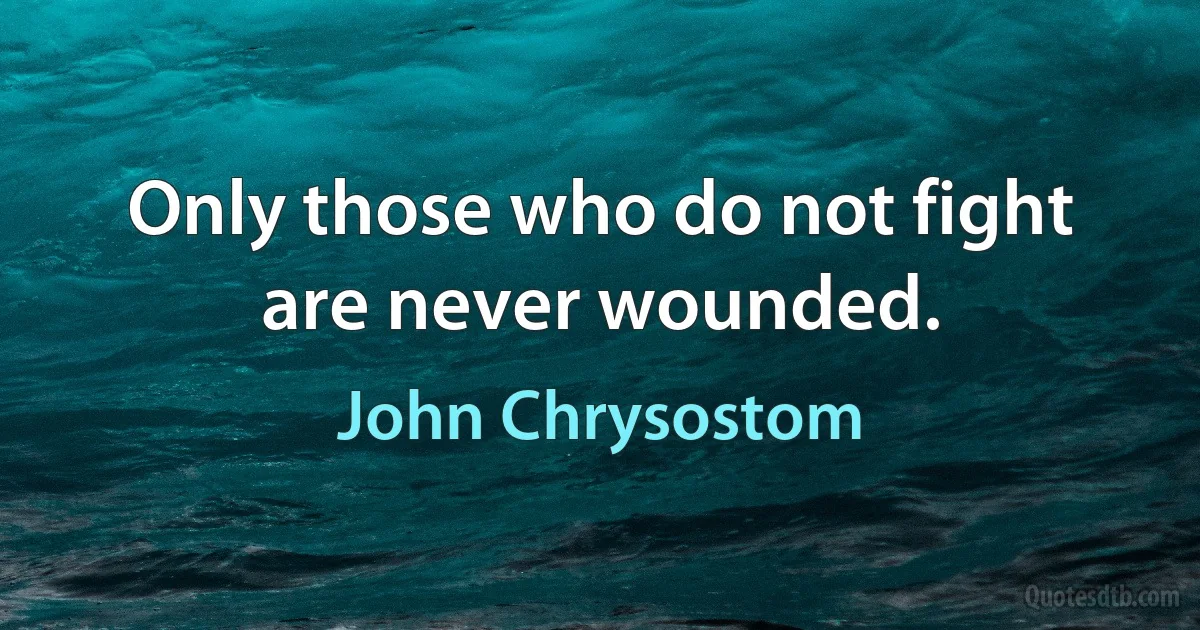 Only those who do not fight are never wounded.

John Chrysostom

Quotesdtb.com